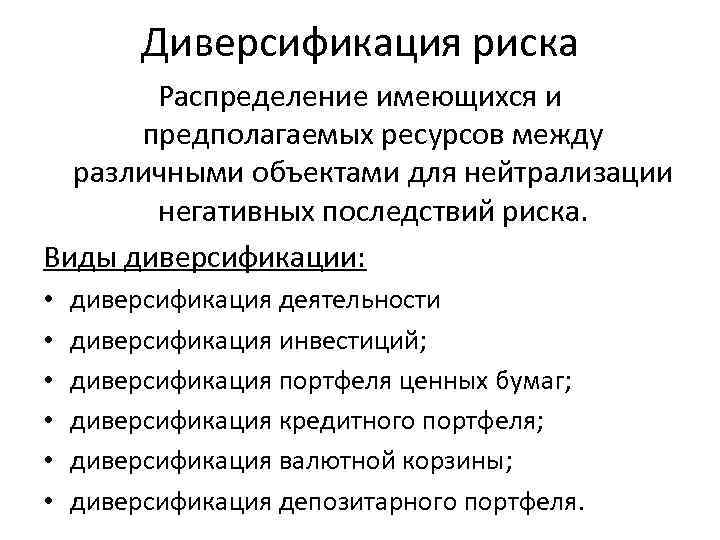 Диверсификация риска

Распределение имеющихся и предполагаемых ресурсов между различными объектами для нейтрализации негативных последствий риска.

Виды диверсификации:

• диверсификация деятельности
• диверсификация инвестиций;
• диверсификация портфеля ценных бумаг;
• диверсификация кредитного портфеля;
• диверсификация валютной корзины;
• диверсификация депозитарного портфеля.